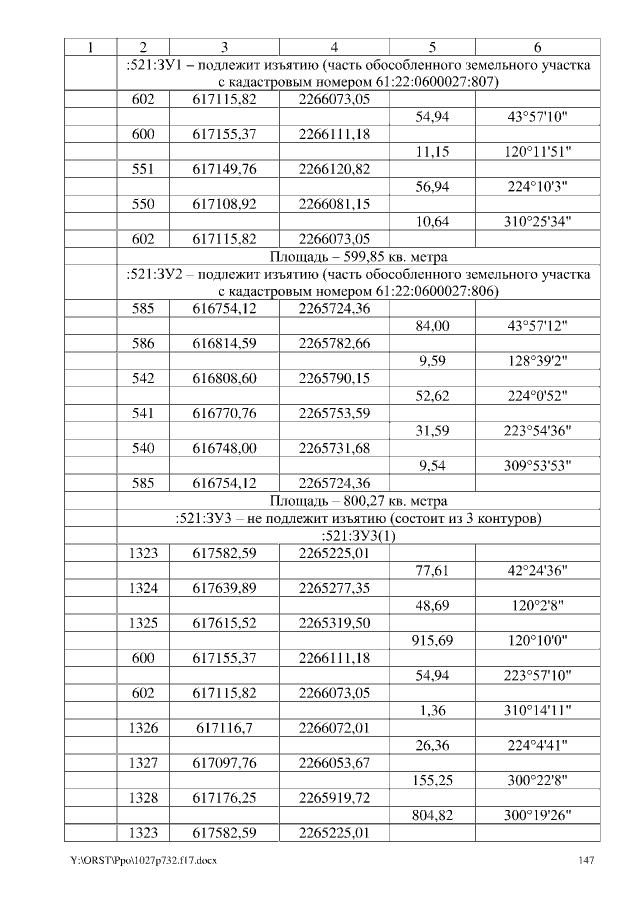 | 1 | 2 | 3 | 4 | 5 | 6 |
|---|---|---|---|---|---|
| | :521:ЗУ1 – подлежит изъятию (часть обособленного земельного участка с кадастровым номером 61:22:0600027:807) | | | | |
| | 602 | 617115,82 | 2266073,05 | | |
| | | | | 54,94 | 43°57'10" |
| | 600 | 617155,37 | 2266111,18 | | |
| | | | | 11,15 | 120°11'51" |
| | 551 | 617149,76 | 2266120,82 | | |
| | | | | 56,94 | 224°10'3" |
| | 550 | 617108,92 | 2266081,15 | | |
| | | | | 10,64 | 310°25'34" |
| | 602 | 617115,82 | 2266073,05 | | |
| | Площадь – 599,85 кв. метра | | | | |
| | :521:ЗУ2 – подлежит изъятию (часть обособленного земельного участка с кадастровым номером 61:22:0600027:806) | | | | |
| | 585 | 616754,12 | 2265724,36 | | |
| | | | | 84,00 | 43°57'12" |
| | 586 | 616814,59 | 2265782,66 | | |
| | | | | 9,59 | 128°39'2" |
| | 542 | 616808,60 | 2265790,15 | | |
| | | | | 52,62 | 224°0'52" |
| | 541 | 616770,76 | 2265753,59 | | |
| | | | | 31,59 | 223°54'36" |
| | 540 | 616748,00 | 2265731,68 | | |
| | | | | 9,54 | 309°53'53" |
| | 585 | 616754,12 | 2265724,36 | | |
| | Площадь – 800,27 кв. метра | | | | |
| | :521:ЗУ3 – не подлежит изъятию (состоит из 3 контуров) | | | | |
| | :521:ЗУ3(1) | | | | |
| | 1323 | 617582,59 | 2265225,01 | | |
| | | | | 77,61 | 42°24'36" |
| | 1324 | 617639,89 | 2265277,35 | | |
| | | | | 48,69 | 120°2'8" |
| | 1325 | 617615,52 | 2265319,50 | | |
| | | | | 915,69 | 120°10'0" |
| | 600 | 617155,37 | 2266111,18 | | |
| | | | | 54,94 | 223°57'10" |
| | 602 | 617115,82 | 2266073,05 | | |
| | | | | 1,36 | 310°14'11" |
| | 1326 | 617116,7 | 2266072,01 | | |
| | | | | 26,36 | 224°4'41" |
| | 1327 | 617097,76 | 2266053,67 | | |
| | | | | 155,25 | 300°22'8" |
| | 1328 | 617176,25 | 2265919,72 | | |
| | | | | 804,82 | 300°19'26" |
| | 1323 | 617582,59 | 2265225,01 | | |

Y:\ORST\Ppo\1027p732.f17.docx 147